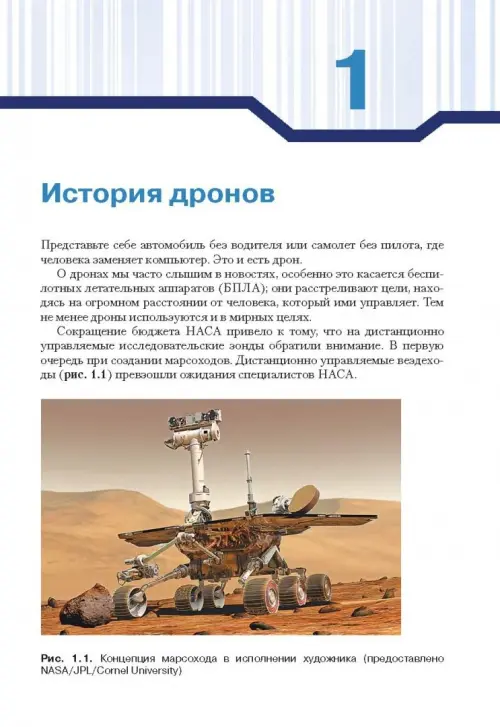 1

История дронов

Представьте себе автомобиль без водителя или самолет без пилота, где человека заменяет компьютер. Это и есть дрон.

О дронах мы часто слышим в новостях, особенно это касается беспилотных летательных аппаратов (БПЛА); они расстреливают цели, находясь на огромном расстоянии от человека, который ими управляет. Тем не менее дроны используются и в мирных целях.

Сокращение бюджета НАСА привело к тому, что на дистанционно управляемые исследовательские зонды обратили внимание. В первую очередь при создании марсоходов. Дистанционно управляемые вездеходы (рис. 1.1) превзошли ожидания специалистов НАСА.

Рис. 1.1. Концепция марсохода в исполнении художника (предоставлено NASA/JPL/Cornel University)